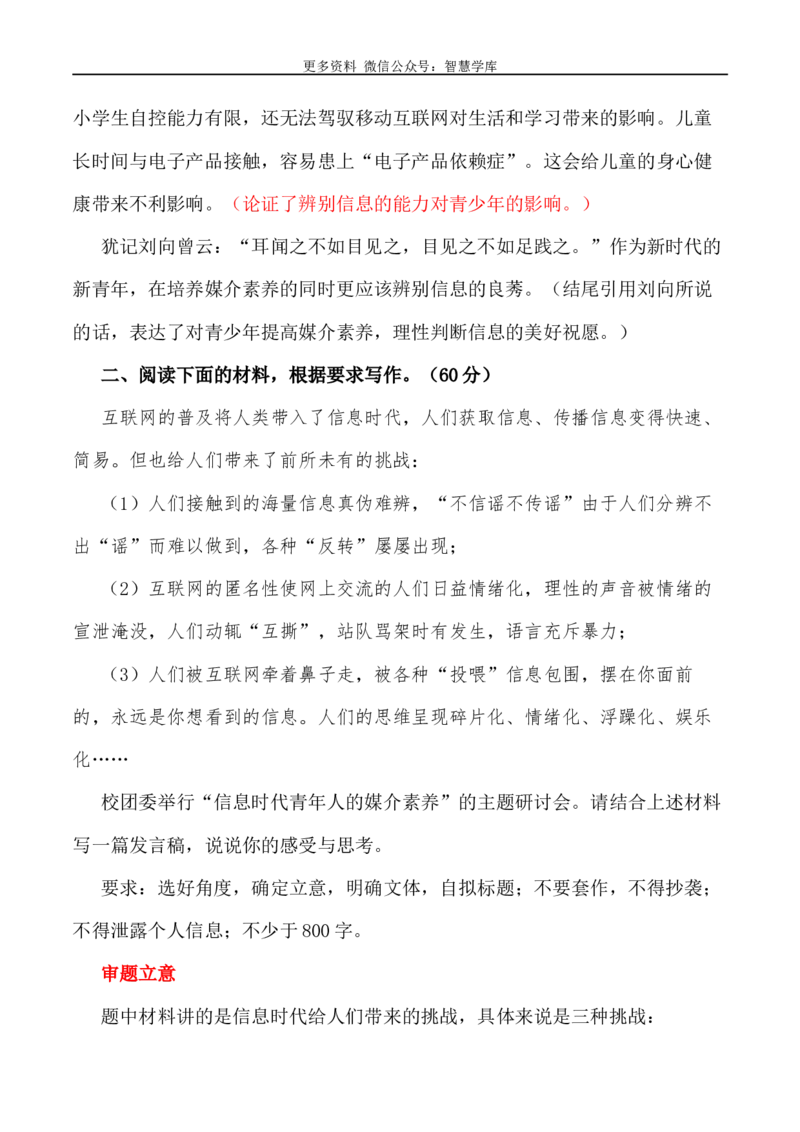 更多资料 微信公众号：智慧学库

小学生自控能力有限，还无法驾驭移动互联网对生活和学习带来的影响。儿童长时间与电子产品接触，容易患上“电子产品依赖症”。这会给儿童的身心健康带来不利影响。（论证了辨别信息的能力对青少年的影响。）

犹记刘向曾云：“耳闻之不如目见之，目见之不如足践之。”作为新时代的新青年，在培养媒介素养的同时更应该辨别信息的良莠。（结尾引用刘向所说的话，表达了对青少年提高媒介素养，理性判断信息的美好祝愿。）

二、阅读下面的材料，根据要求写作。（60分）

互联网的普及将人类带入了信息时代，人们获取信息、传播信息变得快速、简易。但也给人们带来了前所未有的挑战：

（1）人们接触到的海量信息真伪难辨，“不信谣不传谣”由于人们分辨不出“谣”而难以做到，各种“反转”屡屡出现；

（2）互联网的匿名性使网上交流的人们日益情绪化，理性的声音被情绪的宣泄淹没，人们动辄“互撕”，站队骂架时有发生，语言充斥暴力；

（3）人们被互联网牵着鼻子走，被各种“投喂”信息包围，摆在你面前的，永远是你想看到的信息。人们的思维呈现碎片化、情绪化、浮躁化、娱乐化……

校团委举行“信息时代青年人的媒介素养”的主题研讨会。请结合上述材料写一篇发言稿，说说你的感受与思考。

要求：选好角度，确定立意，明确文体，自拟标题；不要套作，不得抄袭；不得泄露个人信息；不少于800字。

审题立意

题中材料讲的是信息时代给人们带来的挑战，具体来说是三种挑战：